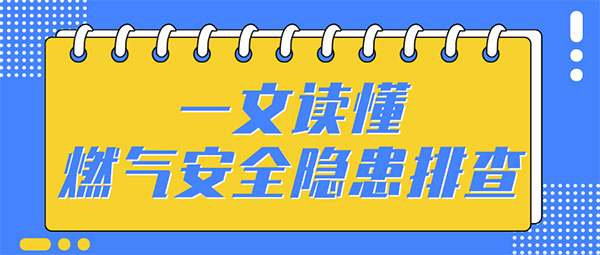 一文读懂
燃气安全隐患排查